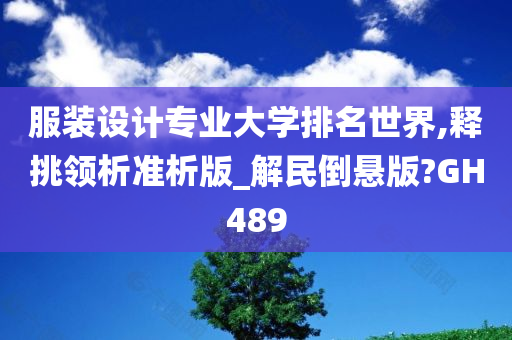 服装设计专业大学排名世界,释挑领析准析版_解民倒悬版?GH489